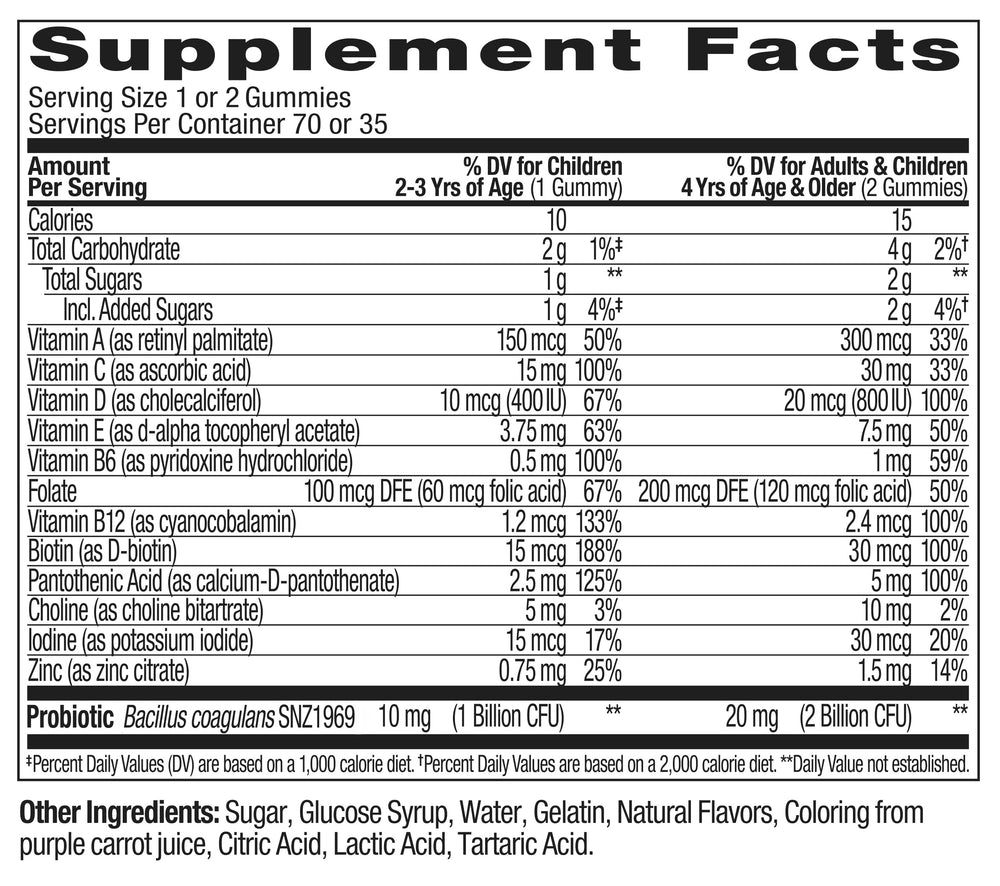 Supplement Facts
Serving Size 1 or 2 Gummies
Servings Per Container 70 or 35

| Amount Per Serving | % DV for Children 2-3 Yrs of Age (1 Gummy) | | % DV for Adults & Children 4 Yrs of Age & Older (2 Gummies) | |
|---|---|---|---|---|
| Calories | 10 | | 15 | |
| Total Carbohydrate | 2 g | 1%‡ | 4 g | 2%† |
| Total Sugars | 1 g | ** | 2 g | ** |
| Incl. Added Sugars | 1 g | 4%‡ | 2 g | 4%† |
| Vitamin A (as retinyl palmitate) | 150 mcg | 50% | 300 mcg | 33% |
| Vitamin C (as ascorbic acid) | 15 mg | 100% | 30 mg | 33% |
| Vitamin D (as cholecalciferol) | 10 mcg (400 IU) | 67% | 20 mcg (800 IU) | 100% |
| Vitamin E (as d-alpha tocopheryl acetate) | 3.75 mg | 63% | 7.5 mg | 50% |
| Vitamin B6 (as pyridoxine hydrochloride) | 0.5 mg | 100% | 1 mg | 59% |
| Folate | 100 mcg DFE (60 mcg folic acid) | 67% | 200 mcg DFE (120 mcg folic acid) | 50% |
| Vitamin B12 (as cyanocobalamin) | 1.2 mcg | 133% | 2.4 mcg | 100% |
| Biotin (as D-biotin) | 15 mcg | 188% | 30 mcg | 100% |
| Pantothenic Acid (as calcium-D-pantothenate) | 2.5 mg | 125% | 5 mg | 100% |
| Choline (as choline bitartrate) | 5 mg | 3% | 10 mg | 2% |
| Iodine (as potassium iodide) | 15 mcg | 17% | 30 mcg | 20% |
| Zinc (as zinc citrate) | 0.75 mg | 25% | 1.5 mg | 14% |
| Probiotic Bacillus coagulans SNZ1969 | 10 mg (1 Billion CFU) | ** | 20 mg (2 Billion CFU) | ** |

‡Percent Daily Values (DV) are based on a 1,000 calorie diet. †Percent Daily Values are based on a 2,000 calorie diet. **Daily Value not established.

Other Ingredients: Sugar, Glucose Syrup, Water, Gelatin, Natural Flavors, Coloring from purple carrot juice, Citric Acid, Lactic Acid, Tartaric Acid.